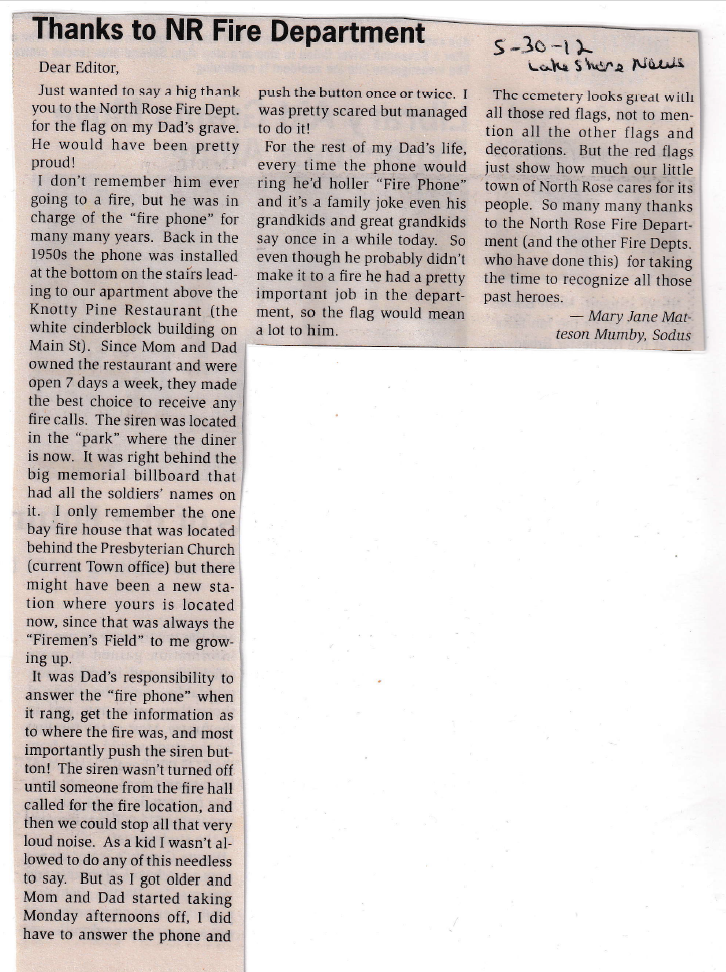 Thanks to NR Fire Department

5-30-12
Lake Shore News

Dear Editor,

Just wanted to say a big thank you to the North Rose Fire Dept. for the flag on my Dad's grave. He would have been pretty proud!

I don't remember him ever going to a fire, but he was in charge of the "fire phone" for many many years. Back in the 1950s the phone was installed at the bottom on the stairs leading to our apartment above the Knotty Pine Restaurant (the white cinderblock building on Main St). Since Mom and Dad owned the restaurant and were open 7 days a week, they made the best choice to receive any fire calls. The siren was located in the "park" where the diner is now. It was right behind the big memorial billboard that had all the soldiers' names on it. I only remember the one bay fire house that was located behind the Presbyterian Church (current Town office) but there might have been a new station where yours is located now, since that was always the "Firemen's Field" to me growing up.

It was Dad's responsibility to answer the "fire phone" when it rang, get the information as to where the fire was, and most importantly push the siren button! The siren wasn't turned off until someone from the fire hall called for the fire location, and then we could stop all that very loud noise. As a kid I wasn't allowed to do any of this needless to say. But as I got older and Mom and Dad started taking Monday afternoons off, I did have to answer the phone and push the button once or twice. I was pretty scared but managed to do it!

For the rest of my Dad's life, every time the phone would ring he'd holler "Fire Phone" and it's a family joke even his grandkids and great grandkids say once in a while today. So even though he probably didn't make it to a fire he had a pretty important job in the department, so the flag would mean a lot to him.

The cemetery looks great with all those red flags, not to mention all the other flags and decorations. But the red flags just show how much our little town of North Rose cares for its people. So many many thanks to the North Rose Fire Department (and the other Fire Depts. who have done this) for taking the time to recognize all those past heroes.

— Mary Jane Matteson Mumby, Sodus